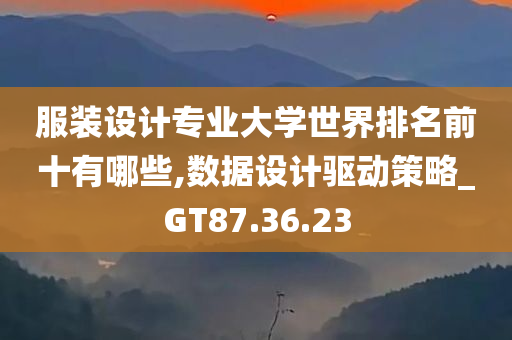 服装设计专业大学世界排名前十有哪些,数据设计驱动策略_GT87.36.23